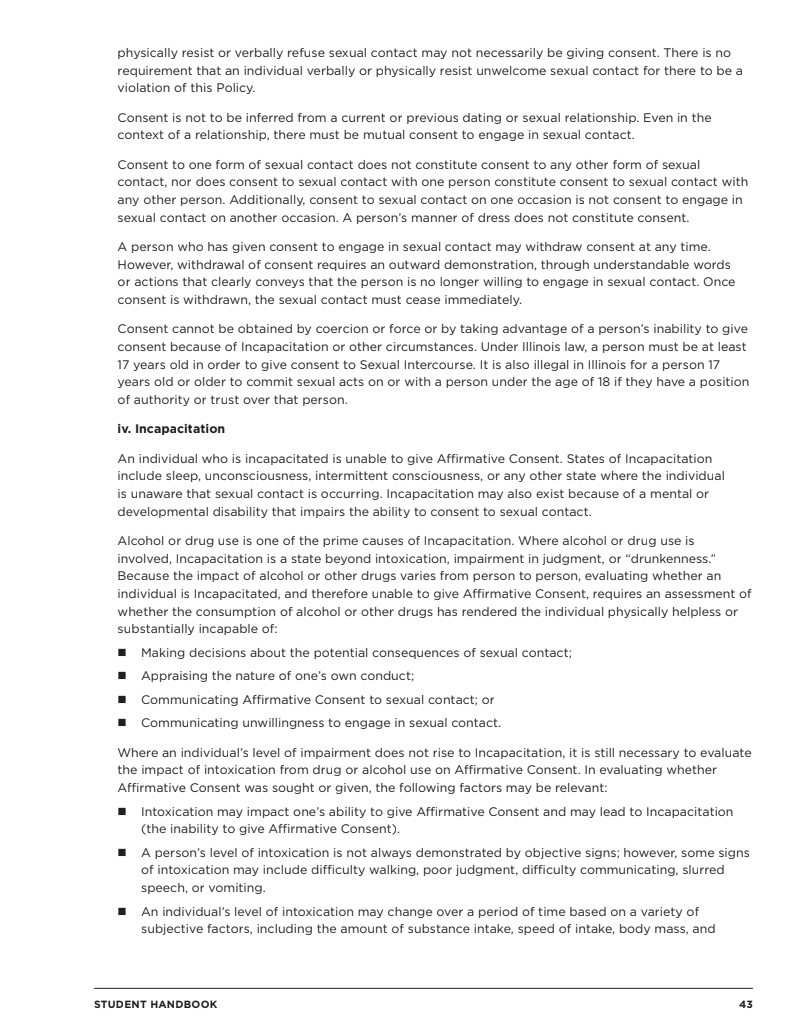 physically resist or verbally refuse sexual contact may not necessarily be giving consent. There is no requirement that an individual verbally or physically resist unwelcome sexual contact for there to be a violation of this Policy.

Consent is not to be inferred from a current or previous dating or sexual relationship. Even in the context of a relationship, there must be mutual consent to engage in sexual contact.

Consent to one form of sexual contact does not constitute consent to any other form of sexual contact, nor does consent to sexual contact with one person constitute consent to sexual contact with any other person. Additionally, consent to sexual contact on one occasion is not consent to engage in sexual contact on another occasion. A person's manner of dress does not constitute consent.

A person who has given consent to engage in sexual contact may withdraw consent at any time. However, withdrawal of consent requires an outward demonstration, through understandable words or actions that clearly conveys that the person is no longer willing to engage in sexual contact. Once consent is withdrawn, the sexual contact must cease immediately.

Consent cannot be obtained by coercion or force or by taking advantage of a person's inability to give consent because of Incapacitation or other circumstances. Under Illinois law, a person must be at least 17 years old in order to give consent to Sexual Intercourse. It is also illegal in Illinois for a person 17 years old or older to commit sexual acts on or with a person under the age of 18 if they have a position of authority or trust over that person.

iv. Incapacitation

An individual who is incapacitated is unable to give Affirmative Consent. States of Incapacitation include sleep, unconsciousness, intermittent consciousness, or any other state where the individual is unaware that sexual contact is occurring. Incapacitation may also exist because of a mental or developmental disability that impairs the ability to consent to sexual contact.

Alcohol or drug use is one of the prime causes of Incapacitation. Where alcohol or drug use is involved, Incapacitation is a state beyond intoxication, impairment in judgment, or "drunkenness." Because the impact of alcohol or other drugs varies from person to person, evaluating whether an individual is Incapacitated, and therefore unable to give Affirmative Consent, requires an assessment of whether the consumption of alcohol or other drugs has rendered the individual physically helpless or substantially incapable of:

■ Making decisions about the potential consequences of sexual contact;
■ Appraising the nature of one's own conduct;
■ Communicating Affirmative Consent to sexual contact; or
■ Communicating unwillingness to engage in sexual contact.

Where an individual's level of impairment does not rise to Incapacitation, it is still necessary to evaluate the impact of intoxication from drug or alcohol use on Affirmative Consent. In evaluating whether Affirmative Consent was sought or given, the following factors may be relevant:

■ Intoxication may impact one's ability to give Affirmative Consent and may lead to Incapacitation (the inability to give Affirmative Consent).
■ A person's level of intoxication is not always demonstrated by objective signs; however, some signs of intoxication may include difficulty walking, poor judgment, difficulty communicating, slurred speech, or vomiting.
■ An individual's level of intoxication may change over a period of time based on a variety of subjective factors, including the amount of substance intake, speed of intake, body mass, and

STUDENT HANDBOOK 43